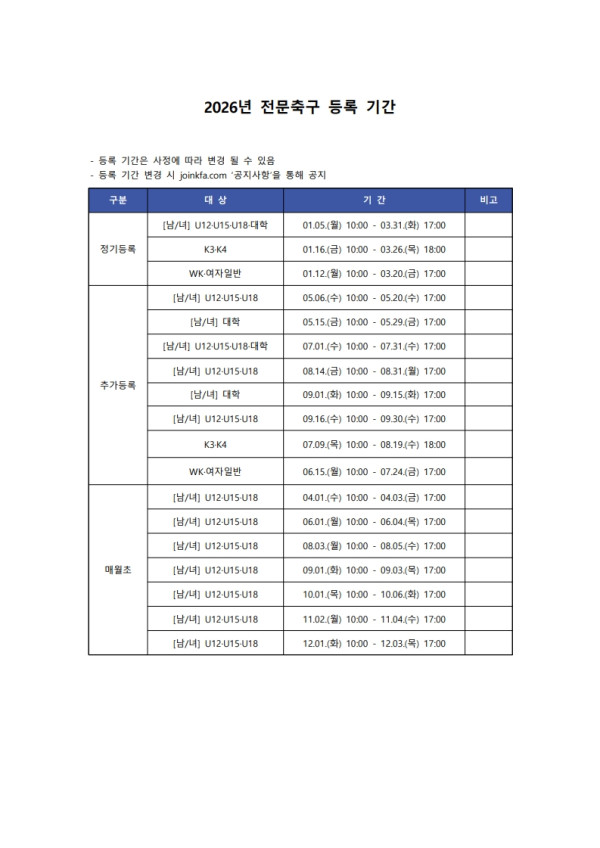 2026년 전문축구 등록 기간

- 등록 기간은 사정에 따라 변경 될 수 있음
- 등록 기간 변경 시 joinkfa.com '공지사항'을 통해 공지

| 구분 | 대 상 | 기 간 | 비고 |
|---|---|---|---|
| 정기등록 | [남/녀] U12·U15·U18·대학 | 01.05.(월) 10:00 - 03.31.(화) 17:00 | |
| | K3·K4 | 01.16.(금) 10:00 - 03.26.(목) 18:00 | |
| | WK·여자일반 | 01.12.(월) 10:00 - 03.20.(금) 17:00 | |
| 추가등록 | [남/녀] U12·U15·U18 | 05.06.(수) 10:00 - 05.20.(수) 17:00 | |
| | [남/녀] 대학 | 05.15.(금) 10:00 - 05.29.(금) 17:00 | |
| | [남/녀] U12·U15·U18·대학 | 07.01.(수) 10:00 - 07.31.(수) 17:00 | |
| | [남/녀] U12·U15·U18 | 08.14.(금) 10:00 - 08.31.(월) 17:00 | |
| | [남/녀] 대학 | 09.01.(화) 10:00 - 09.15.(화) 17:00 | |
| | [남/녀] U12·U15·U18 | 09.16.(수) 10:00 - 09.30.(수) 17:00 | |
| | K3·K4 | 07.09.(목) 10:00 - 08.19.(수) 18:00 | |
| | WK·여자일반 | 06.15.(월) 10:00 - 07.24.(금) 17:00 | |
| 매월초 | [남/녀] U12·U15·U18 | 04.01.(수) 10:00 - 04.03.(금) 17:00 | |
| | [남/녀] U12·U15·U18 | 06.01.(월) 10:00 - 06.04.(목) 17:00 | |
| | [남/녀] U12·U15·U18 | 08.03.(월) 10:00 - 08.05.(수) 17:00 | |
| | [남/녀] U12·U15·U18 | 09.01.(화) 10:00 - 09.03.(목) 17:00 | |
| | [남/녀] U12·U15·U18 | 10.01.(목) 10:00 - 10.06.(화) 17:00 | |
| | [남/녀] U12·U15·U18 | 11.02.(월) 10:00 - 11.04.(수) 17:00 | |
| | [남/녀] U12·U15·U18 | 12.01.(화) 10:00 - 12.03.(목) 17:00 | |